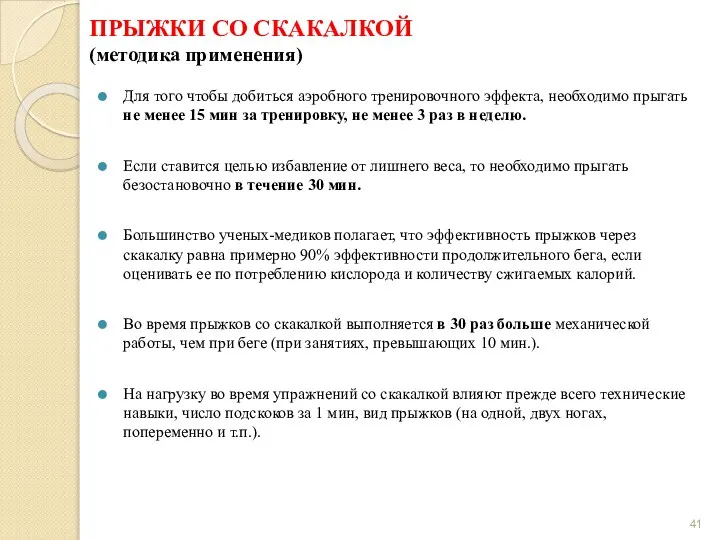 ПРЫЖКИ СО СКАКАЛКОЙ
(методика применения)

Для того чтобы добиться аэробного тренировочного эффекта, необходимо прыгать не менее 15 мин за тренировку, не менее 3 раз в неделю.

Если ставится целью избавление от лишнего веса, то необходимо прыгать безостановочно в течение 30 мин.

Большинство ученых-медиков полагает, что эффективность прыжков через скакалку равна примерно 90% эффективности продолжительного бега, если оценивать ее по потреблению кислорода и количеству сжигаемых калорий.

Во время прыжков со скакалкой выполняется в 30 раз больше механической работы, чем при беге (при занятиях, превышающих 10 мин.).

На нагрузку во время упражнений со скакалкой влияют прежде всего технические навыки, число подскоков за 1 мин, вид прыжков (на одной, двух ногах, попеременно и т.п.).

41